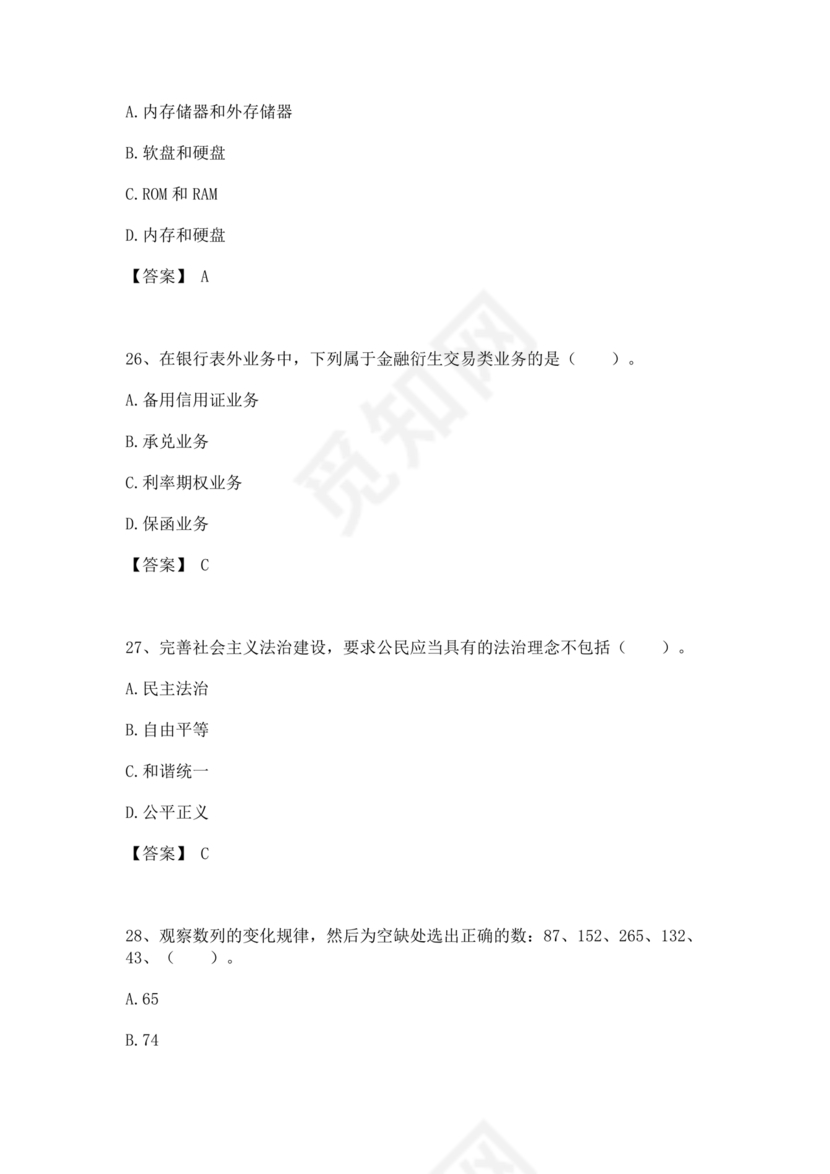 A.内存储器和外存储器

B.软盘和硬盘

C.ROM 和 RAM

D.内存和硬盘

【答案】 A

26、在银行表外业务中，下列属于金融衍生交易类业务的是（　　）。

A.备用信用证业务

B.承兑业务

C.利率期权业务

D.保函业务

【答案】 C

27、完善社会主义法治建设，要求公民应当具有的法治理念不包括（　　）。

A.民主法治

B.自由平等

C.和谐统一

D.公平正义

【答案】 C

28、观察数列的变化规律，然后为空缺处选出正确的数：87、152、265、132、43、（　　）。

A.65

B.74

觅知网